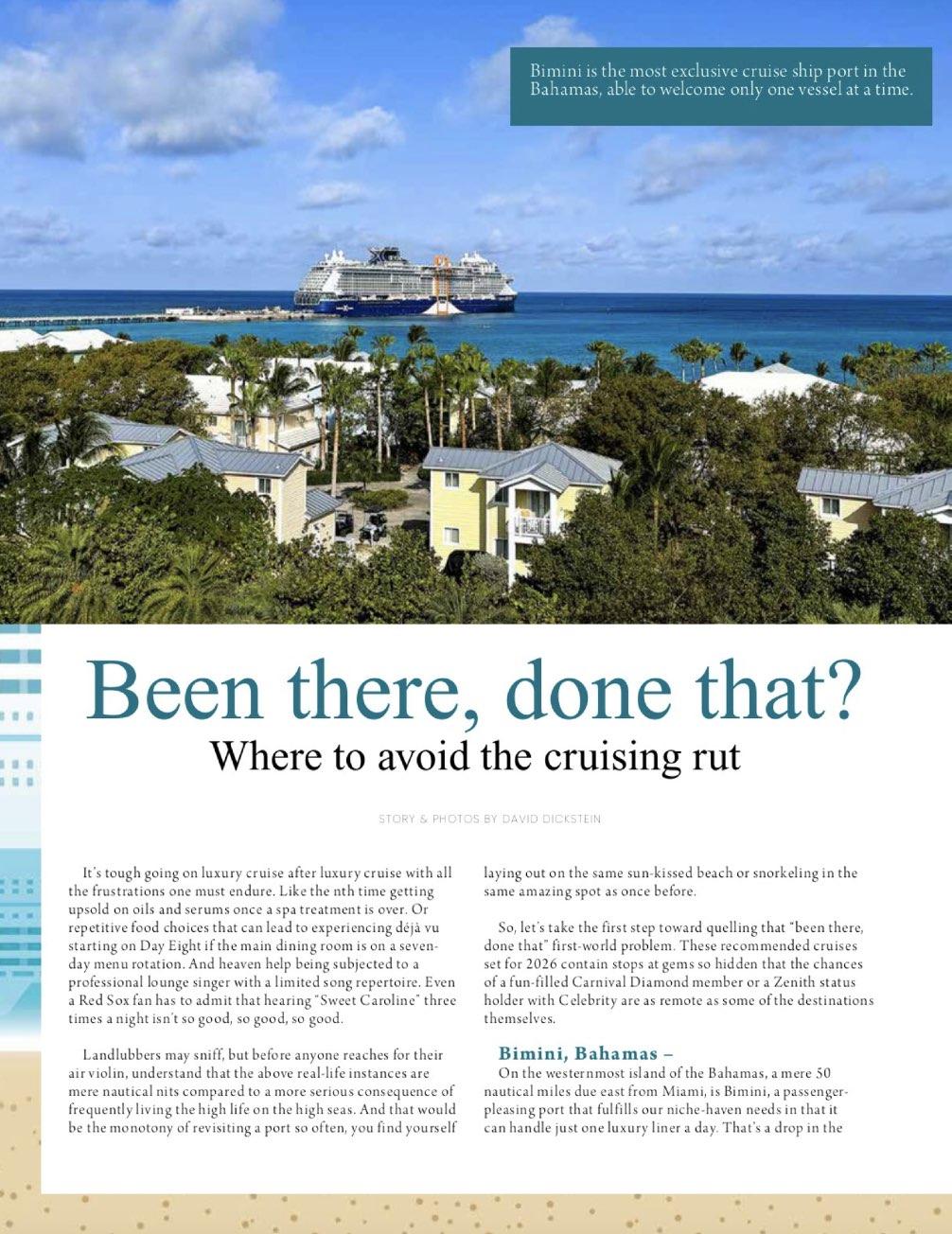 Bimini is the most exclusive cruise ship port in the Bahamas, able to welcome only one vessel at a time.

Been there, done that?

Where to avoid the cruising rut

STORY & PHOTOS BY DAVID DICKSTEIN

It's tough going on luxury cruise after luxury cruise with all the frustrations one must endure. Like the nth time getting upsold on oils and serums once a spa treatment is over. Or repetitive food choices that can lead to experiencing déjà vu starting on Day Eight if the main dining room is on a seven-day menu rotation. And heaven help being subjected to a professional lounge singer with a limited song repertoire. Even a Red Sox fan has to admit that hearing "Sweet Caroline" three times a night isn't so good, so good, so good.

Landlubbers may sniff, but before anyone reaches for their air violin, understand that the above real-life instances are mere nautical nits compared to a more serious consequence of frequently living the high life on the high seas. And that would be the monotony of revisiting a port so often, you find yourself laying out on the same sun-kissed beach or snorkeling in the same amazing spot as once before.

So, let's take the first step toward quelling that "been there, done that" first-world problem. These recommended cruises set for 2026 contain stops at gems so hidden that the chances of a fun-filled Carnival Diamond member or a Zenith status holder with Celebrity are as remote as some of the destinations themselves.

Bimini, Bahamas –

On the westernmost island of the Bahamas, a mere 50 nautical miles due east from Miami, is Bimini, a passenger-pleasing port that fulfills our niche-haven needs in that it can handle just one luxury liner a day. That's a drop in the